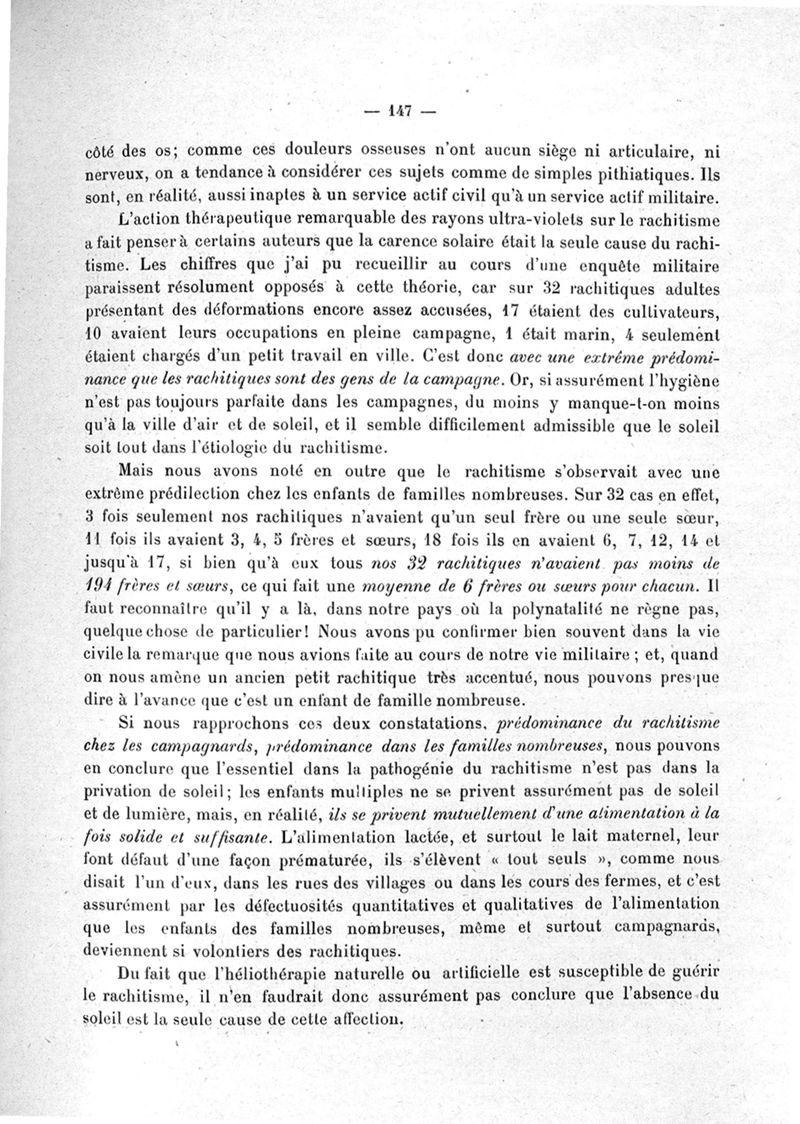 — 147 —

côté des os; comme ces douleurs osseuses n'ont aucun siège ni articulaire, ni nerveux, on a tendance à considérer ces sujets comme de simples pithiatiques. Ils sont, en réalité, aussi inaptes à un service actif civil qu'à un service actif militaire.

L'action thérapeutique remarquable des rayons ultra-violets sur le rachitisme a fait penser à certains auteurs que la carence solaire était la seule cause du rachitisme. Les chiffres que j'ai pu recueillir au cours d'une enquête militaire paraissent résolument opposés à cette théorie, car sur 32 rachitiques adultes présentant des déformations encore assez accusées, 17 étaient des cultivateurs, 10 avaient leurs occupations en pleine campagne, 1 était marin, 4 seulement étaient chargés d'un petit travail en ville. C'est donc avec une extrême prédominance que les rachitiques sont des gens de la campagne. Or, si assurément l'hygiène n'est pas toujours parfaite dans les campagnes, du moins y manque-t-on moins qu'à la ville d'air et de soleil, et il semble difficilement admissible que le soleil soit tout dans l'étiologie du rachitisme.

Mais nous avons noté en outre que le rachitisme s'observait avec une extrême prédilection chez les enfants de familles nombreuses. Sur 32 cas en effet, 3 fois seulement nos rachitiques n'avaient qu'un seul frère ou une seule sœur, 11 fois ils avaient 3, 4, 5 frères et sœurs, 18 fois ils en avaient 6, 7, 12, 14 et jusqu'à 17, si bien qu'à eux tous nos 32 rachitiques n'avaient pas moins de 194 frères et sœurs, ce qui fait une moyenne de 6 frères ou sœurs pour chacun. Il faut reconnaître qu'il y a là, dans notre pays où la polynatalité ne règne pas, quelque chose de particulier! Nous avons pu confirmer bien souvent dans la vie civile la remarque que nous avions faite au cours de notre vie militaire ; et, quand on nous amène un ancien petit rachitique très accentué, nous pouvons presque dire à l'avance que c'est un enfant de famille nombreuse.

Si nous rapprochons ces deux constatations, prédominance du rachitisme chez les campagnards, prédominance dans les familles nombreuses, nous pouvons en conclure que l'essentiel dans la pathogénie du rachitisme n'est pas dans la privation de soleil; les enfants multiples ne se privent assurément pas de soleil et de lumière, mais, en réalité, ils se privent mutuellement d'une alimentation à la fois solide et suffisante. L'alimentation lactée, et surtout le lait maternel, leur font défaut d'une façon prématurée, ils s'élèvent « tout seuls », comme nous disait l'un d'eux, dans les rues des villages ou dans les cours des fermes, et c'est assurément par les défectuosités quantitatives et qualitatives de l'alimentation que les enfants des familles nombreuses, même et surtout campagnards, deviennent si volontiers des rachitiques.

Du fait que l'héliothérapie naturelle ou artificielle est susceptible de guérir le rachitisme, il n'en faudrait donc assurément pas conclure que l'absence du soleil est la seule cause de cette affection.